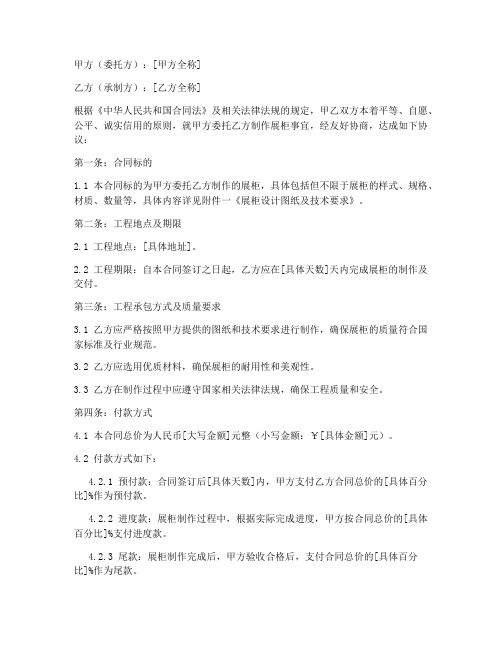 甲方（委托方）：[甲方全称]

乙方（承制方）：[乙方全称]

根据《中华人民共和国合同法》及相关法律法规的规定，甲乙双方本着平等、自愿、公平、诚实信用的原则，就甲方委托乙方制作展柜事宜，经友好协商，达成如下协议：

第一条：合同标的

1.1 本合同标的为甲方委托乙方制作的展柜，具体包括但不限于展柜的样式、规格、材质、数量等，具体内容详见附件一《展柜设计图纸及技术要求》。

第二条：工程地点及期限

2.1 工程地点：[具体地址]。

2.2 工程期限：自本合同签订之日起，乙方应在[具体天数]天内完成展柜的制作及交付。

第三条：工程承包方式及质量要求

3.1 乙方应严格按照甲方提供的图纸和技术要求进行制作，确保展柜的质量符合国家标准及行业规范。

3.2 乙方应选用优质材料，确保展柜的耐用性和美观性。

3.3 乙方在制作过程中应遵守国家相关法律法规，确保工程质量和安全。

第四条：付款方式

4.1 本合同总价为人民币[大写金额]元整（小写金额：￥[具体金额]元）。

4.2 付款方式如下：

4.2.1 预付款：合同签订后[具体天数]内，甲方支付乙方合同总价的[具体百分比]%作为预付款。

4.2.2 进度款：展柜制作过程中，根据实际完成进度，甲方按合同总价的[具体百分比]%支付进度款。

4.2.3 尾款：展柜制作完成后，甲方验收合格后，支付合同总价的[具体百分比]%作为尾款。